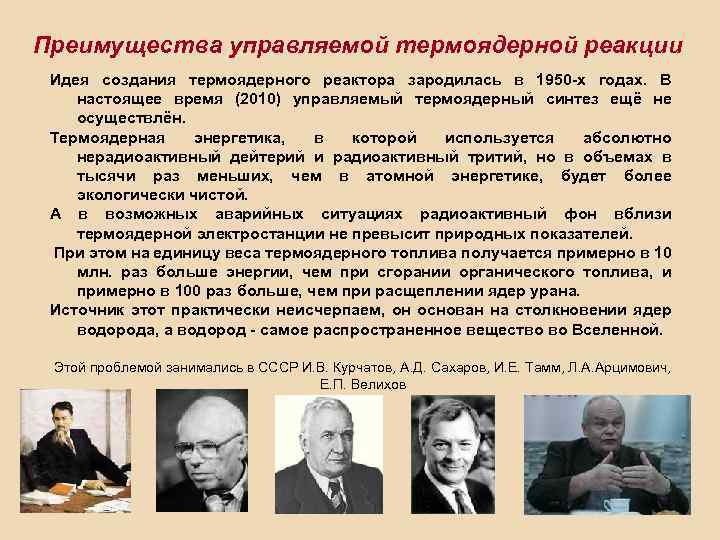 Преимущества управляемой термоядерной реакции

Идея создания термоядерного реактора зародилась в 1950-х годах. В настоящее время (2010) управляемый термоядерный синтез ещё не осуществлён.

Термоядерная энергетика, в которой используется абсолютно нерадиоактивный дейтерий и радиоактивный тритий, но в объемах в тысячи раз меньших, чем в атомной энергетике, будет более экологически чистой.

А в возможных аварийных ситуациях радиоактивный фон вблизи термоядерной электростанции не превысит природных показателей.

При этом на единицу веса термоядерного топлива получается примерно в 10 млн. раз больше энергии, чем при сгорании органического топлива, и примерно в 100 раз больше, чем при расщеплении ядер урана.

Источник этот практически неисчерпаем, он основан на столкновении ядер водорода, а водород - самое распространенное вещество во Вселенной.

Этой проблемой занимались в СССР И.В. Курчатов, А.Д. Сахаров, И.Е. Тамм, Л.А.Арцимович, Е.П. Велихов